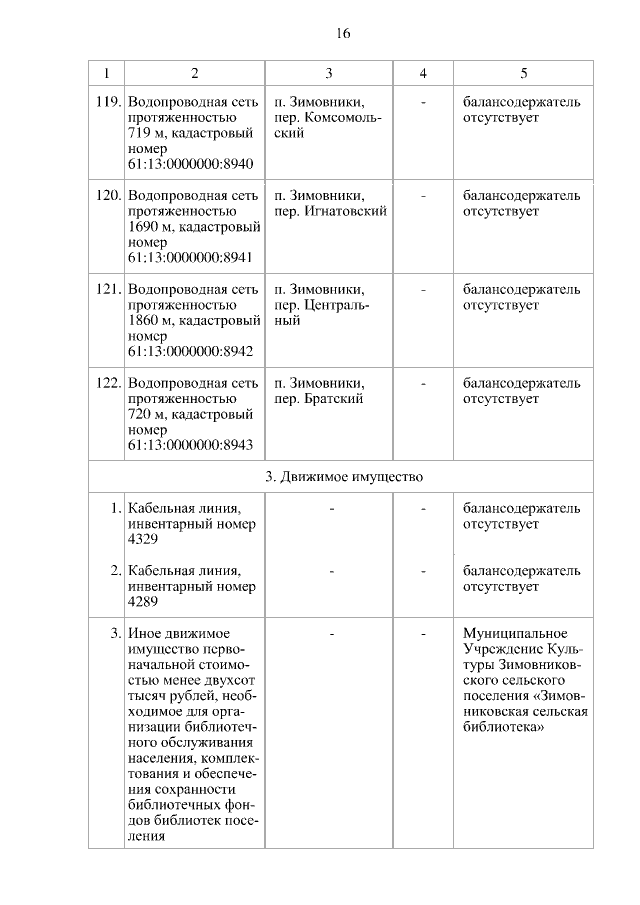 16

| 1 | 2 | 3 | 4 | 5 |
|---|---|---|---|---|
| 119. | Водопроводная сеть протяженностью 719 м, кадастровый номер 61:13:0000000:8940 | п. Зимовники, пер. Комсомольский | - | балансодержатель отсутствует |
| 120. | Водопроводная сеть протяженностью 1690 м, кадастровый номер 61:13:0000000:8941 | п. Зимовники, пер. Игнатовский | - | балансодержатель отсутствует |
| 121. | Водопроводная сеть протяженностью 1860 м, кадастровый номер 61:13:0000000:8942 | п. Зимовники, пер. Центральный | - | балансодержатель отсутствует |
| 122. | Водопроводная сеть протяженностью 720 м, кадастровый номер 61:13:0000000:8943 | п. Зимовники, пер. Братский | - | балансодержатель отсутствует |
| 3. Движимое имущество | | | | |
| 1. | Кабельная линия, инвентарный номер 4329 | - | - | балансодержатель отсутствует |
| 2. | Кабельная линия, инвентарный номер 4289 | - | - | балансодержатель отсутствует |
| 3. | Иное движимое имущество первоначальной стоимостью менее двухсот тысяч рублей, необходимое для организации библиотечного обслуживания населения, комплектования и обеспечения сохранности библиотечных фондов библиотек поселения | - | - | Муниципальное Учреждение Культуры Зимовниковского сельского поселения «Зимовниковская сельская библиотека» |